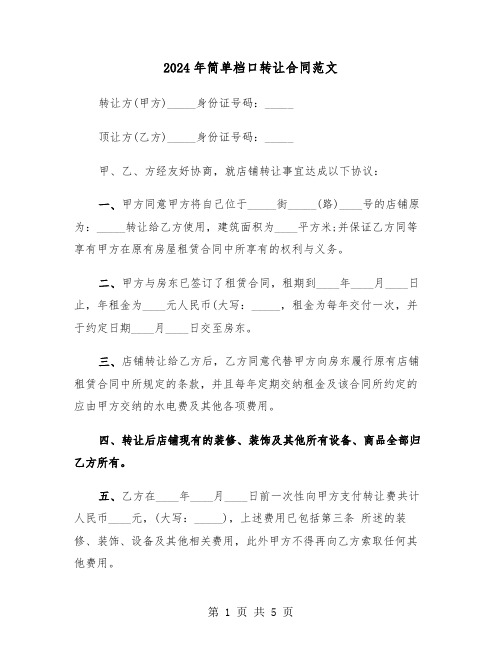 2024年简单档口转让合同范文

转让方(甲方)_____身份证号码：_____

顶让方(乙方)_____身份证号码：_____

甲、乙、方经友好协商，就店铺转让事宜达成以下协议：

一、甲方同意甲方将自己位于_____街_____(路)____号的店铺原为：_____转让给乙方使用，建筑面积为____平方米;并保证乙方同等享有甲方在原有房屋租赁合同中所享有的权利与义务。

二、甲方与房东已签订了租赁合同，租期到____年____月____日止，年租金为____元人民币(大写：_____，租金为每年交付一次，并于约定日期____月____日交至房东。

三、店铺转让给乙方后，乙方同意代替甲方向房东履行原有店铺租赁合同中所规定的条款，并且每年定期交纳租金及该合同所约定的应由甲方交纳的水电费及其他各项费用。

四、转让后店铺现有的装修、装饰及其他所有设备、商品全部归乙方所有。

五、乙方在____年____月____日前一次性向甲方支付转让费共计人民币____元，(大写：_____)，上述费用已包括第三条 所述的装修、装饰、设备及其他相关费用，此外甲方不得再向乙方索取任何其他费用。

第 1 页 共 5 页